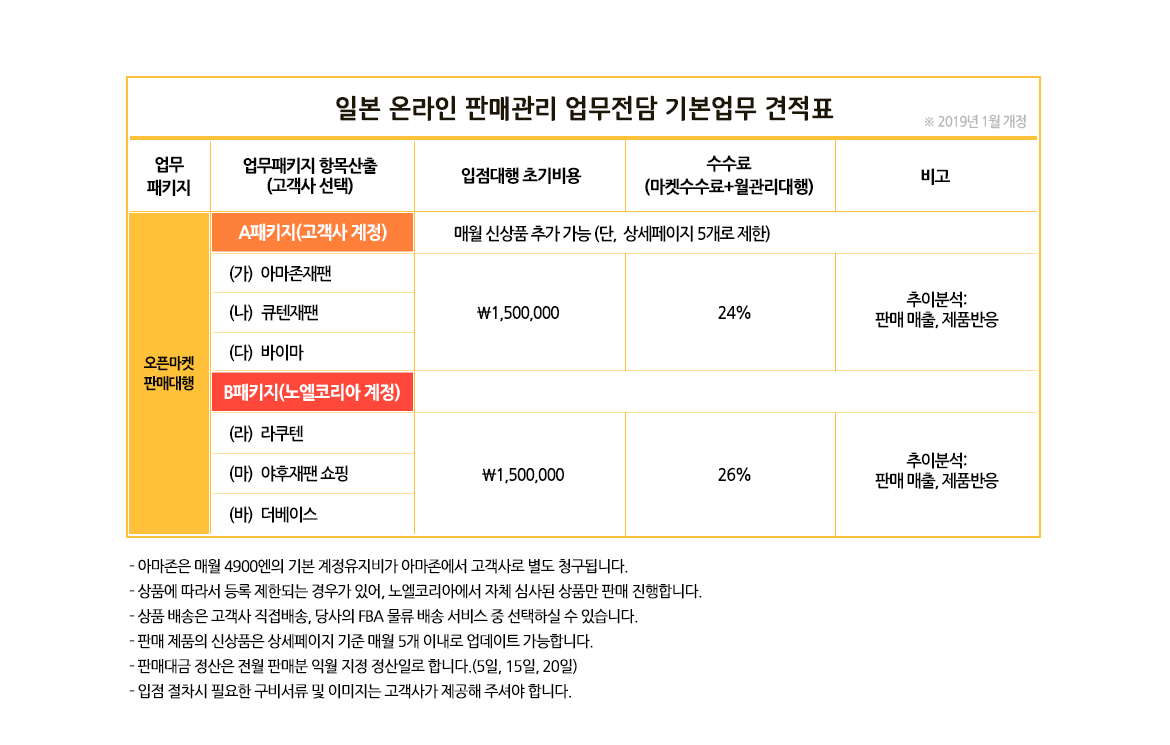 일본 온라인 판매관리 업무전담 기본업무 견적표

※ 2019년 1월 개정

| 업무 패키지 | 업무패키지 항목산출 (고객사 선택) | 입점대행 초기비용 | 수수료 (마켓수수료+월관리대행) | 비고 |
|---|---|---|---|---|
| 오픈마켓 판매대행 | A패키지(고객사 계정) | 매월 신상품 추가 가능 (단, 상세페이지 5개로 제한) | | |
| | (가) 아마존재팬 | ₩1,500,000 | 24% | 추이분석: 판매 매출, 제품반응 |
| | (나) 큐텐재팬 | | | |
| | (다) 바이마 | | | |
| | B패키지(노엘코리아 계정) | | | |
| | (라) 라쿠텐 | ₩1,500,000 | 26% | 추이분석: 판매 매출, 제품반응 |
| | (마) 야후재팬 쇼핑 | | | |
| | (바) 더베이스 | | | |

- 아마존은 매월 4900엔의 기본 계정유지비가 아마존에서 고객사로 별도 청구됩니다.
- 상품에 따라서 등록 제한되는 경우가 있어, 노엘코리아에서 자체 심사된 상품만 판매 진행합니다.
- 상품 배송은 고객사 직접배송, 당사의 FBA 물류 배송 서비스 중 선택하실 수 있습니다.
- 판매 제품의 신상품은 상세페이지 기준 매월 5개 이내로 업데이트 가능합니다.
- 판매대금 정산은 전월 판매분 익월 지정 정산일로 합니다.(5일, 15일, 20일)
- 입점 절차시 필요한 구비서류 및 이미지는 고객사가 제공해 주셔야 합니다.